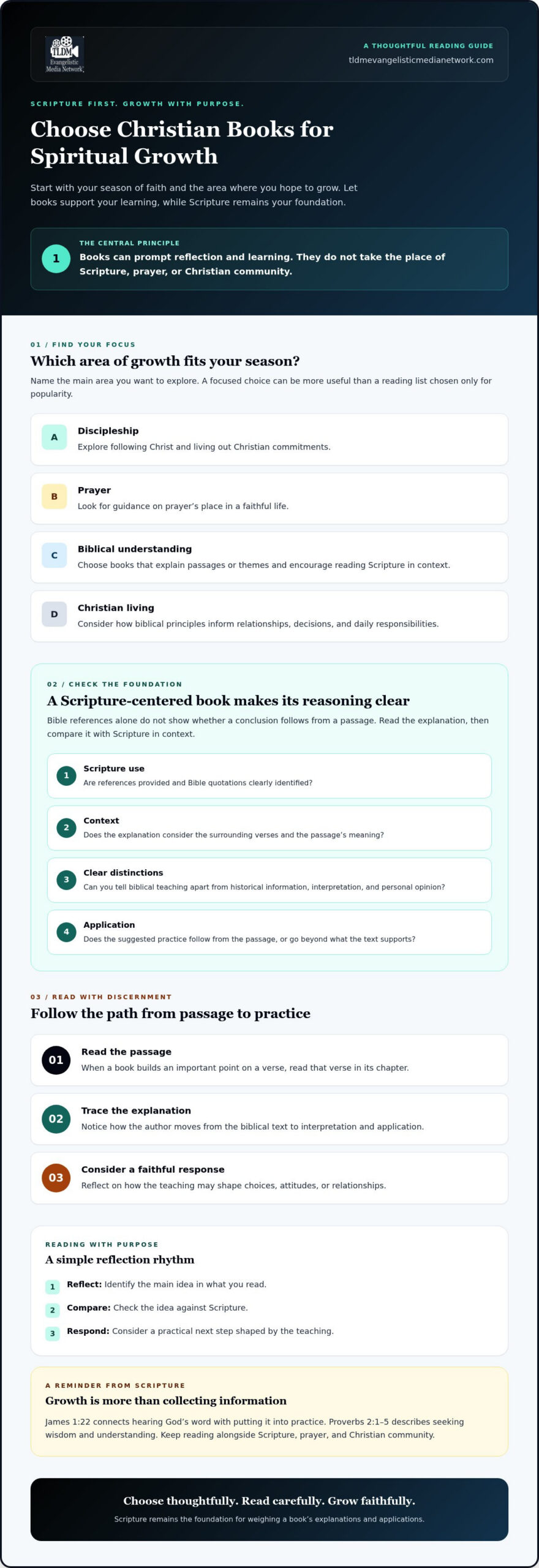 TLDM
Evangelistic
Media Network

A THOUGHTFUL READING GUIDE
tldmevangelisticmedianetwork.com

SCRIPTURE FIRST. GROWTH WITH PURPOSE.

Choose Christian Books for Spiritual Growth

Start with your season of faith and the area where you hope to grow. Let books support your learning, while Scripture remains your foundation.

1
THE CENTRAL PRINCIPLE
Books can prompt reflection and learning. They do not take the place of Scripture, prayer, or Christian community.

01 / FIND YOUR FOCUS
Which area of growth fits your season?
Name the main area you want to explore. A focused choice can be more useful than a reading list chosen only for popularity.

A
Discipleship
Explore following Christ and living out Christian commitments.

B
Prayer
Look for guidance on prayer's place in a faithful life.

C
Biblical understanding
Choose books that explain passages or themes and encourage reading Scripture in context.

D
Christian living
Consider how biblical principles inform relationships, decisions, and daily responsibilities.

02 / CHECK THE FOUNDATION
A Scripture-centered book makes its reasoning clear
Bible references alone do not show whether a conclusion follows from a passage. Read the explanation, then compare it with Scripture in context.

1
Scripture use
Are references provided and Bible quotations clearly identified?

2
Context
Does the explanation consider the surrounding verses and the passage's meaning?

3
Clear distinctions
Can you tell biblical teaching apart from historical information, interpretation, and personal opinion?

4
Application
Does the suggested practice follow from the passage, or go beyond what the text supports?

03 / READ WITH DISCERNMENT
Follow the path from passage to practice

01
Read the passage
When a book builds an important point on a verse, read that verse in its chapter.

02
Trace the explanation
Notice how the author moves from the biblical text to interpretation and application.

03
Consider a faithful response
Reflect on how the teaching may shape choices, attitudes, or relationships.

READING WITH PURPOSE
A simple reflection rhythm
1 Reflect: Identify the main idea in what you read.
2 Compare: Check the idea against Scripture.
3 Respond: Consider a practical next step shaped by the teaching.

A REMINDER FROM SCRIPTURE
Growth is more than collecting information
James 1:22 connects hearing God's word with putting it into practice. Proverbs 2:1–5 describes seeking wisdom and understanding. Keep reading alongside Scripture, prayer, and Christian community.

Choose thoughtfully. Read carefully. Grow faithfully.
Scripture remains the foundation for weighing a book's explanations and applications.